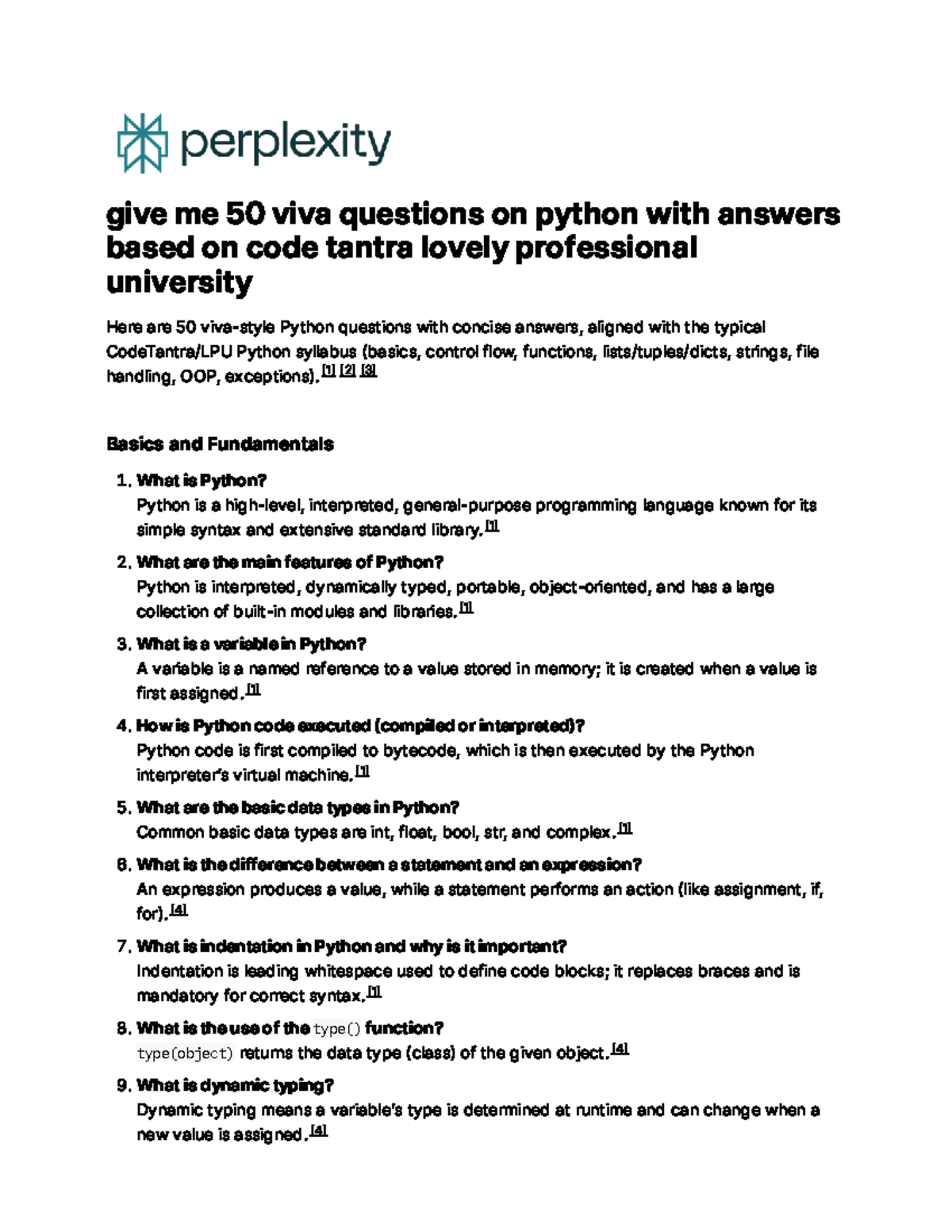 perplexity

give me 50 viva questions on python with answers based on code tantra lovely professional university

Here are 50 viva-style Python questions with concise answers, aligned with the typical CodeTantra/LPU Python syllabus (basics, control flow, functions, lists/tuples/dicts, strings, file handling, OOP, exceptions). [1] [2] [3]

Basics and Fundamentals

1. What is Python?
Python is a high-level, interpreted, general-purpose programming language known for its simple syntax and extensive standard library. [1]

2. What are the main features of Python?
Python is interpreted, dynamically typed, portable, object-oriented, and has a large collection of built-in modules and libraries. [1]

3. What is a variable in Python?
A variable is a named reference to a value stored in memory; it is created when a value is first assigned. [1]

4. How is Python code executed (compiled or interpreted)?
Python code is first compiled to bytecode, which is then executed by the Python interpreter's virtual machine. [1]

5. What are the basic data types in Python?
Common basic data types are int, float, bool, str, and complex. [1]

6. What is the difference between a statement and an expression?
An expression produces a value, while a statement performs an action (like assignment, if, for). [4]

7. What is indentation in Python and why is it important?
Indentation is leading whitespace used to define code blocks; it replaces braces and is mandatory for correct syntax. [1]

8. What is the use of the type() function?
type(object) returns the data type (class) of the given object. [4]

9. What is dynamic typing?
Dynamic typing means a variable's type is determined at runtime and can change when a new value is assigned. [4]